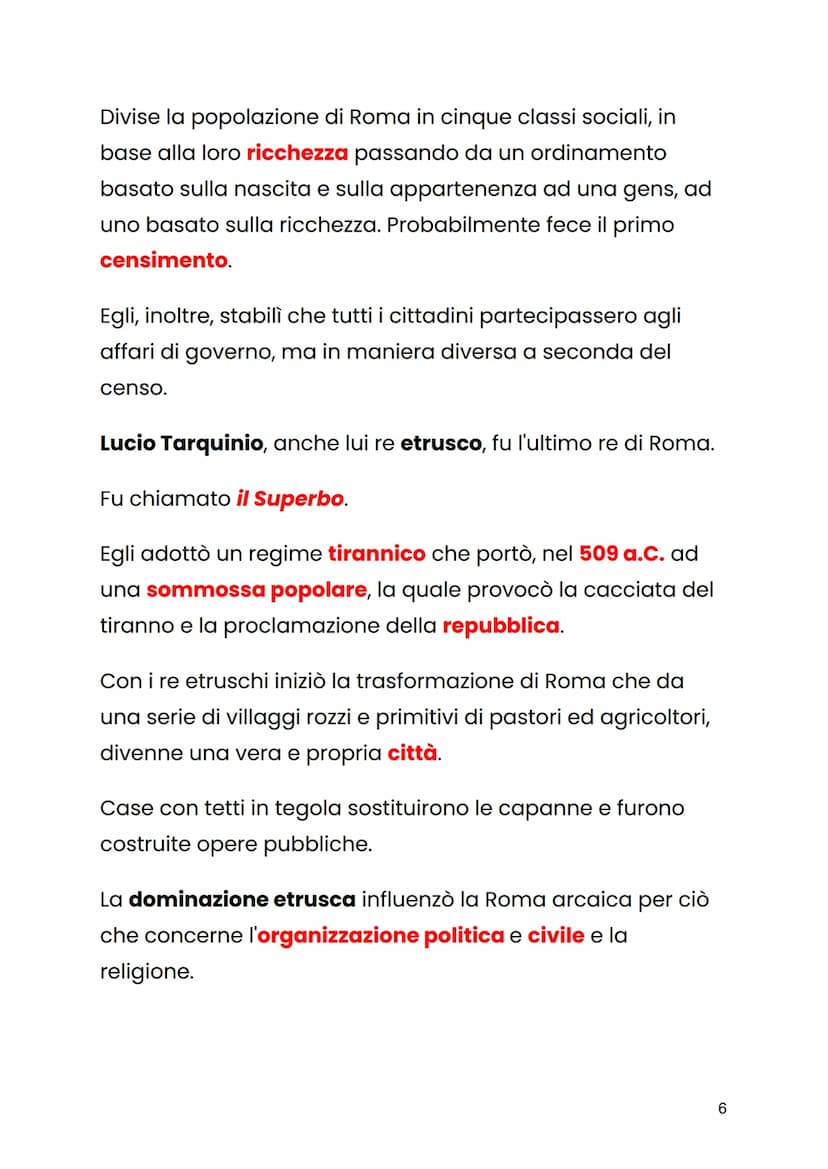 Divise la popolazione di Roma in cinque classi sociali, in base alla loro ricchezza passando da un ordinamento basato sulla nascita e sulla appartenenza ad una gens, ad uno basato sulla ricchezza. Probabilmente fece il primo censimento.

Egli, inoltre, stabilì che tutti i cittadini partecipassero agli affari di governo, ma in maniera diversa a seconda del censo.

Lucio Tarquinio, anche lui re etrusco, fu l'ultimo re di Roma.

Fu chiamato il Superbo.

Egli adottò un regime tirannico che portò, nel 509 a.C. ad una sommossa popolare, la quale provocò la cacciata del tiranno e la proclamazione della repubblica.

Con i re etruschi iniziò la trasformazione di Roma che da una serie di villaggi rozzi e primitivi di pastori ed agricoltori, divenne una vera e propria città.

Case con tetti in tegola sostituirono le capanne e furono costruite opere pubbliche.

La dominazione etrusca influenzò la Roma arcaica per ciò che concerne l'organizzazione politica e civile e la religione.

6